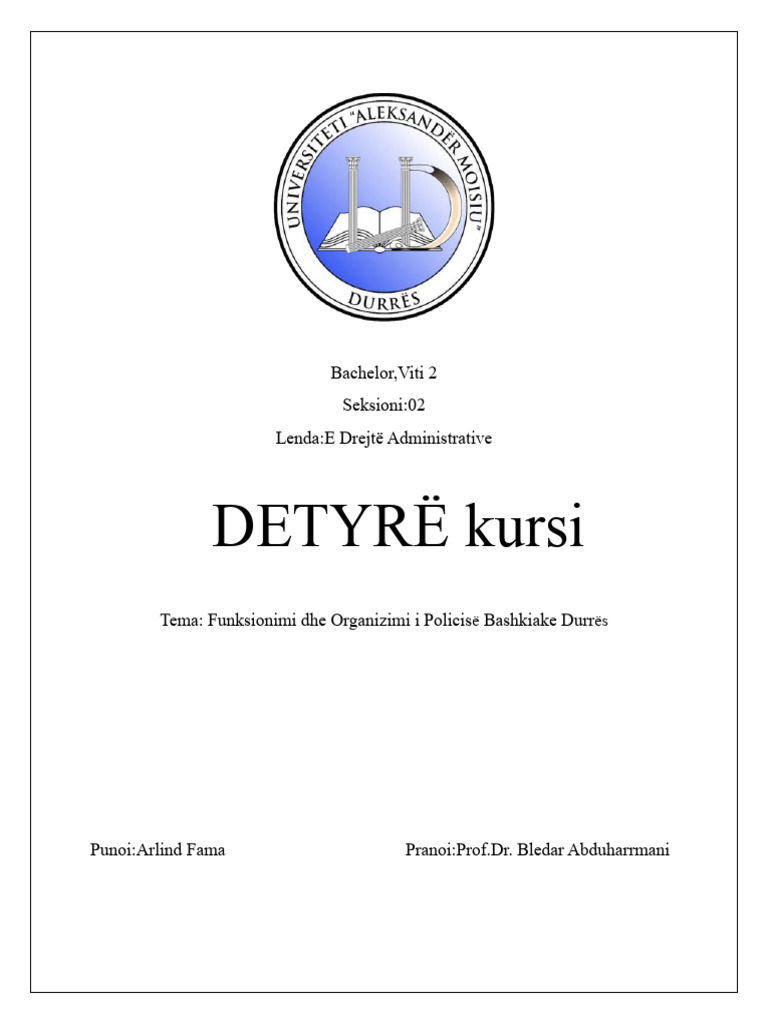 UNIVERSITETI "ALEKSANDËR MOISIU"
DURRËS

Bachelor,Viti 2
Seksioni:02
Lenda:E Drejtë Administrative

DETYRË kursi

Tema: Funksionimi dhe Organizimi i Policisë Bashkiake Durrës

Punoi:Arlind Fama

Pranoi:Prof.Dr. Bledar Abduharrmani